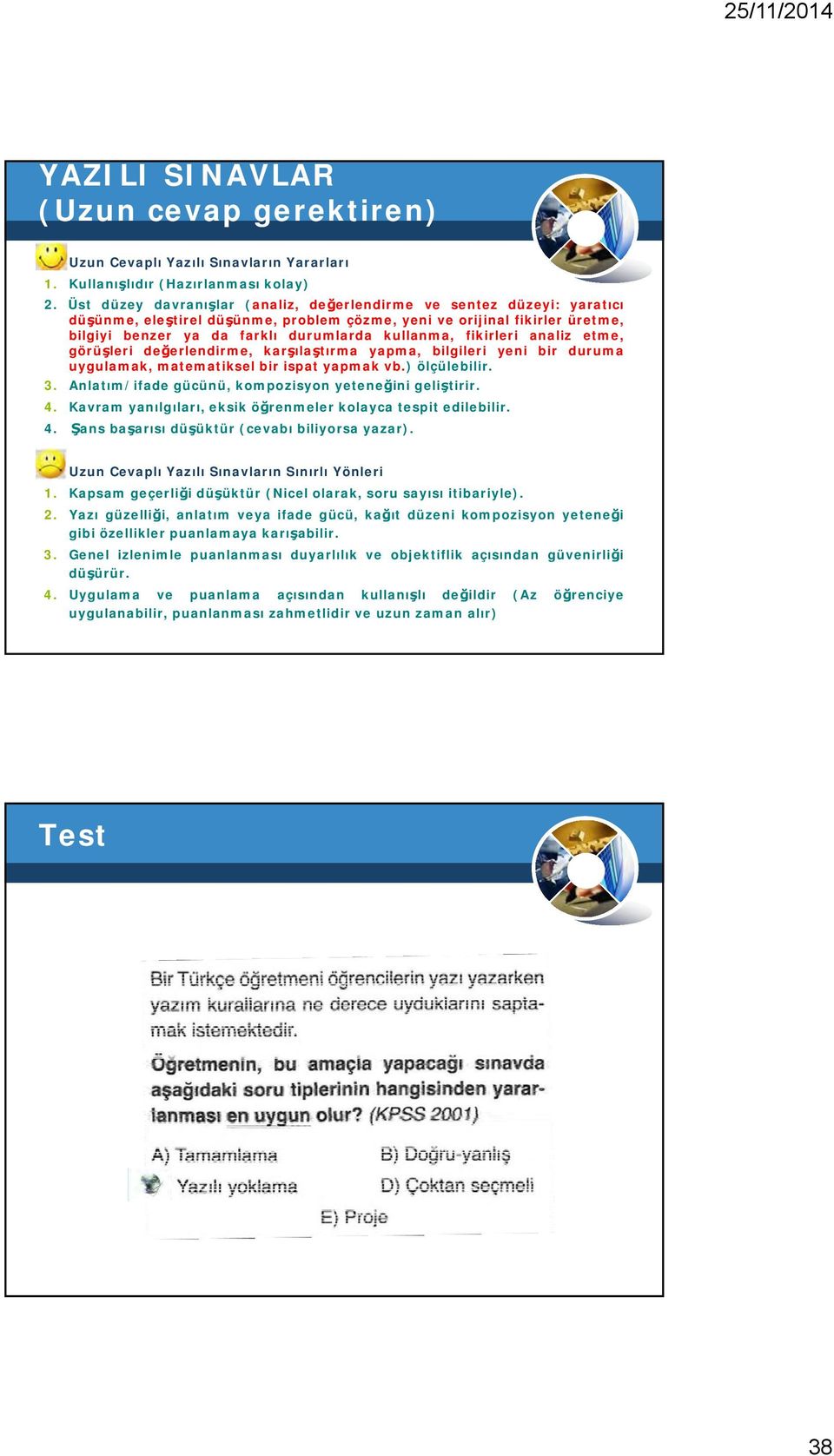 25/11/2014

YAZILI SINAVLAR (Uzun cevap gerektiren)

Uzun Cevaplı Yazılı Sınavların Yararları

1. Kullanışlıdır (Hazırlanması kolay)
2. Üst düzey davranışlar (analiz, değerlendirme ve sentez düzeyi: yaratıcı düşünme, eleştirel düşünme, problem çözme, yeni ve orijinal fikirler üretme, bilgiyi benzer ya da farklı durumlarda kullanma, fikirleri analiz etme, görüşleri değerlendirme, karşılaştırma yapma, bilgileri yeni bir duruma uygulamak, matematiksel bir ispat yapmak vb.) ölçülebilir.
3. Anlatım/ifade gücünü, kompozisyon yeteneğini geliştirir.
4. Kavram yanılgıları, eksik öğrenmeler kolayca tespit edilebilir.
4. Şans başarısı düşüktür (cevabı biliyorsa yazar).

Uzun Cevaplı Yazılı Sınavların Sınırlı Yönleri

1. Kapsam geçerliği düşüktür (Nicel olarak, soru sayısı itibariyle).
2. Yazı güzelliği, anlatım veya ifade gücü, kağıt düzeni kompozisyon yeteneği gibi özellikler puanlamaya karışabilir.
3. Genel izlenimle puanlanması duyarlılık ve objektiflik açısından güvenirliği düşürür.
4. Uygulama ve puanlama açısından kullanışlı değildir (Az öğrenciye uygulanabilir, puanlanması zahmetlidir ve uzun zaman alır)

Test

Bir Türkçe öğretmeni öğrencilerin yazı yazarken yazım kurallarına ne derece uyduklarını saptamak istemektedir.

Öğretmenin, bu amaçla yapacağı sınavda aşağıdaki soru tiplerinin hangisinden yararlanması en uygun olur? (KPSS 2001)

A) Tamamlama
B) Doğru-yanlış
Yazılı yoklama
D) Çoktan seçmeli
E) Proje

38